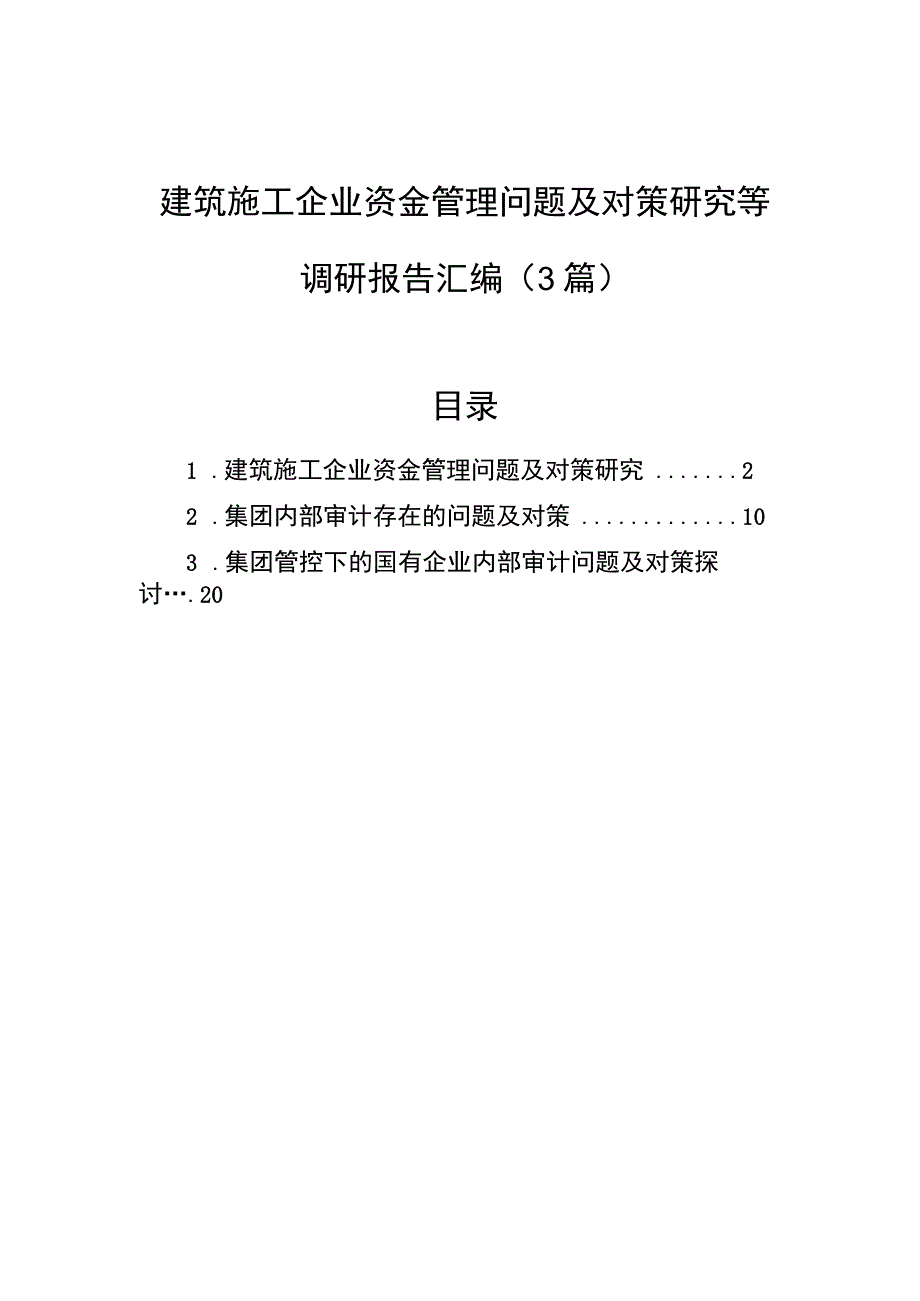 建筑施工企业资金管理问题及对策研究等调研报告汇编（3篇）

目录

1．建筑施工企业资金管理问题及对策研究.......2

2．集团内部审计存在的问题及对策.............10

3．集团管控下的国有企业内部审计问题及对策探讨….20